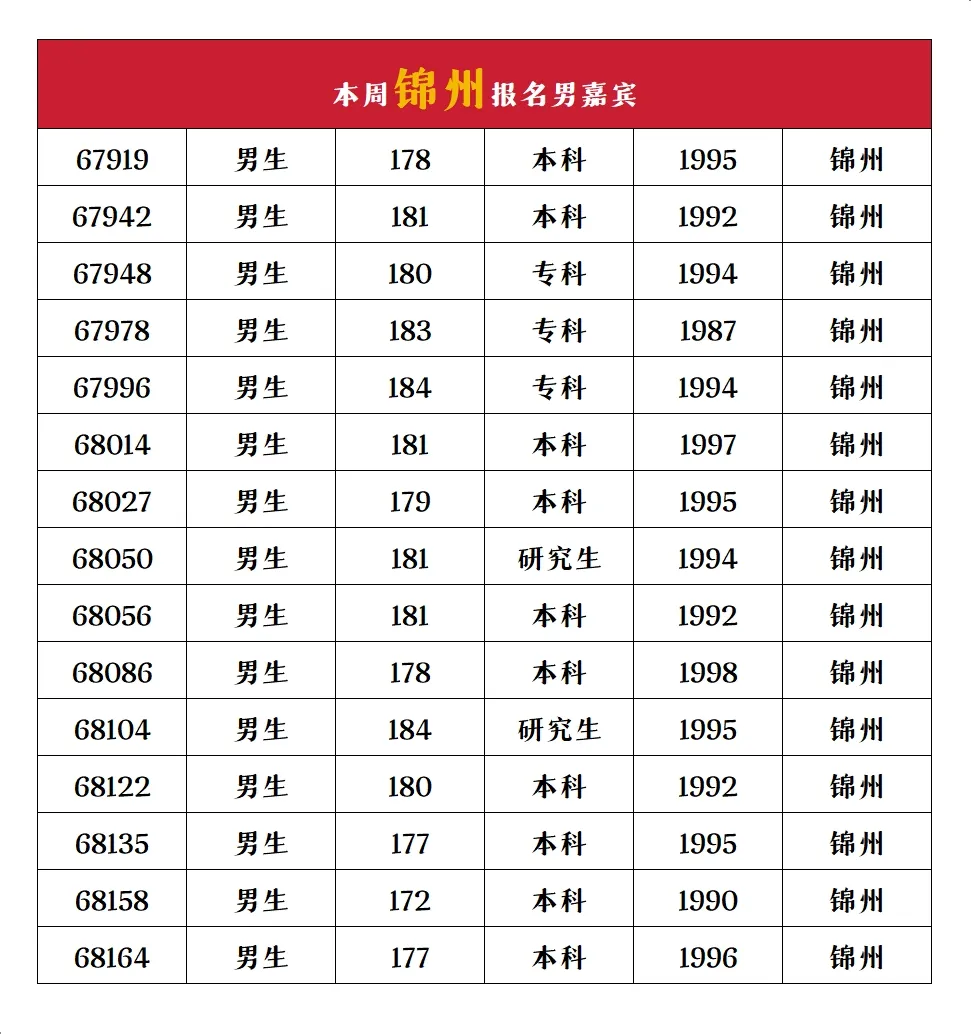 本周锦州报名男嘉宾

| 67919 | 男生 | 178 | 本科 | 1995 | 锦州 |
|---|---|---|---|---|---|
| 67942 | 男生 | 181 | 本科 | 1992 | 锦州 |
| 67948 | 男生 | 180 | 专科 | 1994 | 锦州 |
| 67978 | 男生 | 183 | 专科 | 1987 | 锦州 |
| 67996 | 男生 | 184 | 专科 | 1994 | 锦州 |
| 68014 | 男生 | 181 | 本科 | 1997 | 锦州 |
| 68027 | 男生 | 179 | 本科 | 1995 | 锦州 |
| 68050 | 男生 | 181 | 研究生 | 1994 | 锦州 |
| 68056 | 男生 | 181 | 本科 | 1992 | 锦州 |
| 68086 | 男生 | 178 | 本科 | 1998 | 锦州 |
| 68104 | 男生 | 184 | 研究生 | 1995 | 锦州 |
| 68122 | 男生 | 180 | 本科 | 1992 | 锦州 |
| 68135 | 男生 | 177 | 本科 | 1995 | 锦州 |
| 68158 | 男生 | 172 | 本科 | 1990 | 锦州 |
| 68164 | 男生 | 177 | 本科 | 1996 | 锦州 |